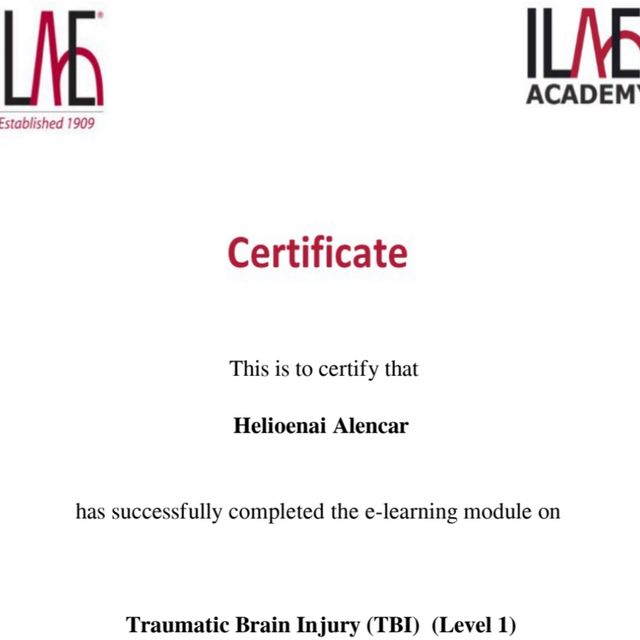 ILAE
Established 1909

ILAE
ACADEMY

Certificate

This is to certify that

Helioenai Alencar

has successfully completed the e-learning module on

Traumatic Brain Injury (TBI) (Level 1)